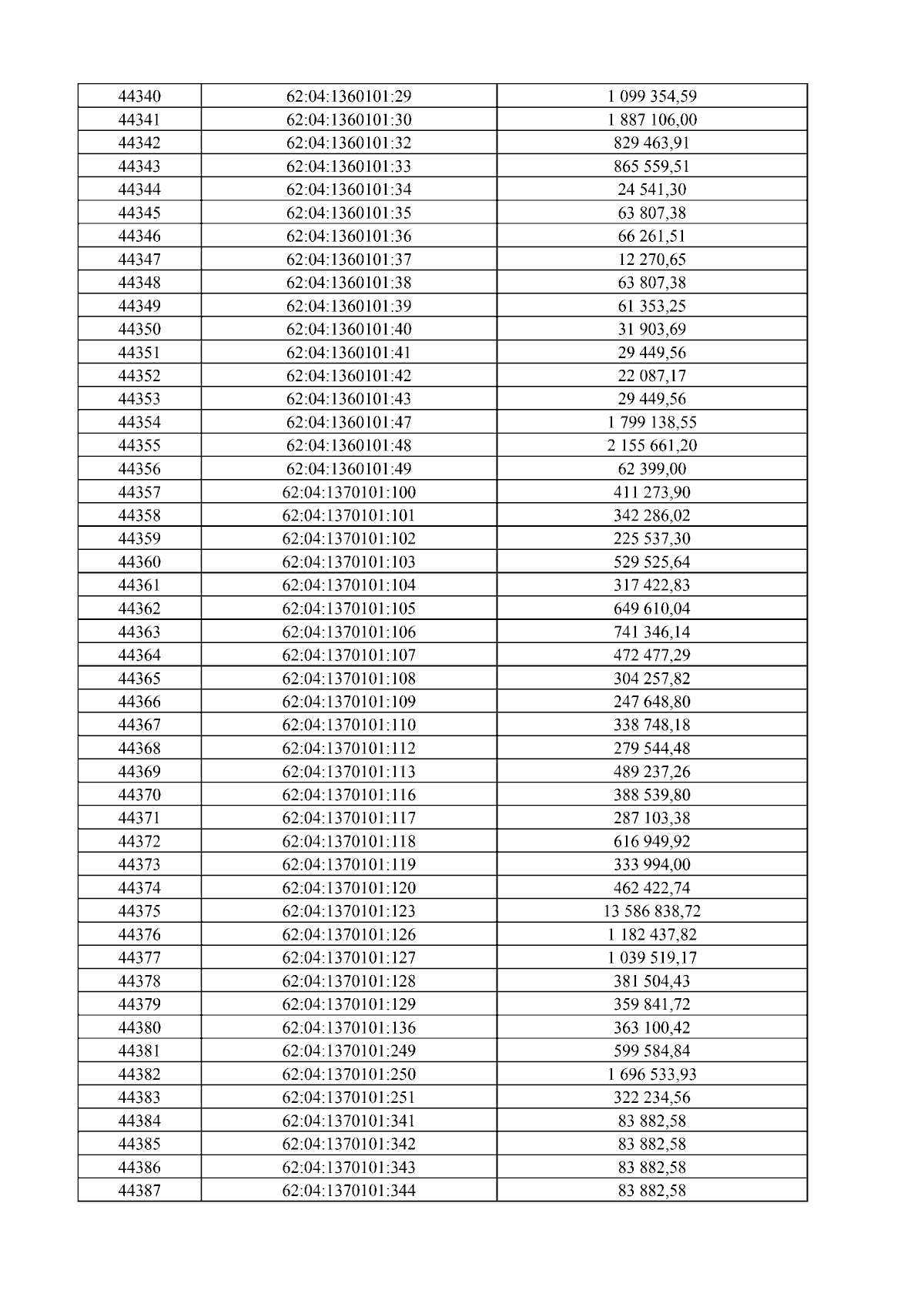 | 44340 | 62:04:1360101:29 | 1 099 354,59 |
|---|---|---|
| 44341 | 62:04:1360101:30 | 1 887 106,00 |
| 44342 | 62:04:1360101:32 | 829 463,91 |
| 44343 | 62:04:1360101:33 | 865 559,51 |
| 44344 | 62:04:1360101:34 | 24 541,30 |
| 44345 | 62:04:1360101:35 | 63 807,38 |
| 44346 | 62:04:1360101:36 | 66 261,51 |
| 44347 | 62:04:1360101:37 | 12 270,65 |
| 44348 | 62:04:1360101:38 | 63 807,38 |
| 44349 | 62:04:1360101:39 | 61 353,25 |
| 44350 | 62:04:1360101:40 | 31 903,69 |
| 44351 | 62:04:1360101:41 | 29 449,56 |
| 44352 | 62:04:1360101:42 | 22 087,17 |
| 44353 | 62:04:1360101:43 | 29 449,56 |
| 44354 | 62:04:1360101:47 | 1 799 138,55 |
| 44355 | 62:04:1360101:48 | 2 155 661,20 |
| 44356 | 62:04:1360101:49 | 62 399,00 |
| 44357 | 62:04:1370101:100 | 411 273,90 |
| 44358 | 62:04:1370101:101 | 342 286,02 |
| 44359 | 62:04:1370101:102 | 225 537,30 |
| 44360 | 62:04:1370101:103 | 529 525,64 |
| 44361 | 62:04:1370101:104 | 317 422,83 |
| 44362 | 62:04:1370101:105 | 649 610,04 |
| 44363 | 62:04:1370101:106 | 741 346,14 |
| 44364 | 62:04:1370101:107 | 472 477,29 |
| 44365 | 62:04:1370101:108 | 304 257,82 |
| 44366 | 62:04:1370101:109 | 247 648,80 |
| 44367 | 62:04:1370101:110 | 338 748,18 |
| 44368 | 62:04:1370101:112 | 279 544,48 |
| 44369 | 62:04:1370101:113 | 489 237,26 |
| 44370 | 62:04:1370101:116 | 388 539,80 |
| 44371 | 62:04:1370101:117 | 287 103,38 |
| 44372 | 62:04:1370101:118 | 616 949,92 |
| 44373 | 62:04:1370101:119 | 333 994,00 |
| 44374 | 62:04:1370101:120 | 462 422,74 |
| 44375 | 62:04:1370101:123 | 13 586 838,72 |
| 44376 | 62:04:1370101:126 | 1 182 437,82 |
| 44377 | 62:04:1370101:127 | 1 039 519,17 |
| 44378 | 62:04:1370101:128 | 381 504,43 |
| 44379 | 62:04:1370101:129 | 359 841,72 |
| 44380 | 62:04:1370101:136 | 363 100,42 |
| 44381 | 62:04:1370101:249 | 599 584,84 |
| 44382 | 62:04:1370101:250 | 1 696 533,93 |
| 44383 | 62:04:1370101:251 | 322 234,56 |
| 44384 | 62:04:1370101:341 | 83 882,58 |
| 44385 | 62:04:1370101:342 | 83 882,58 |
| 44386 | 62:04:1370101:343 | 83 882,58 |
| 44387 | 62:04:1370101:344 | 83 882,58 |